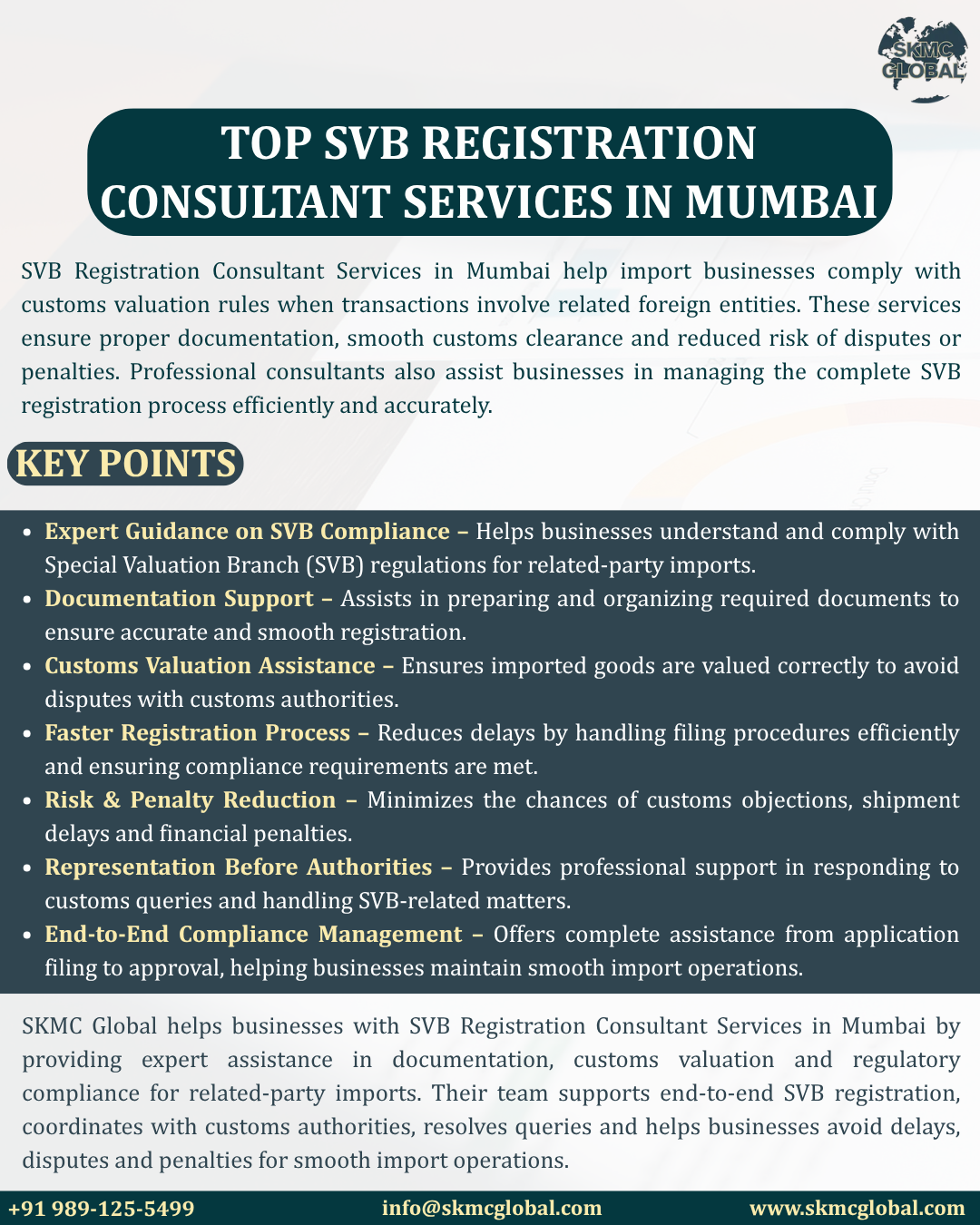 SKMC GLOBAL

TOP SVB REGISTRATION CONSULTANT SERVICES IN MUMBAI

SVB Registration Consultant Services in Mumbai help import businesses comply with customs valuation rules when transactions involve related foreign entities. These services ensure proper documentation, smooth customs clearance and reduced risk of disputes or penalties. Professional consultants also assist businesses in managing the complete SVB registration process efficiently and accurately.

KEY POINTS

- Expert Guidance on SVB Compliance – Helps businesses understand and comply with Special Valuation Branch (SVB) regulations for related-party imports.
- Documentation Support – Assists in preparing and organizing required documents to ensure accurate and smooth registration.
- Customs Valuation Assistance – Ensures imported goods are valued correctly to avoid disputes with customs authorities.
- Faster Registration Process – Reduces delays by handling filing procedures efficiently and ensuring compliance requirements are met.
- Risk & Penalty Reduction – Minimizes the chances of customs objections, shipment delays and financial penalties.
- Representation Before Authorities – Provides professional support in responding to customs queries and handling SVB-related matters.
- End-to-End Compliance Management – Offers complete assistance from application filing to approval, helping businesses maintain smooth import operations.

SKMC Global helps businesses with SVB Registration Consultant Services in Mumbai by providing expert assistance in documentation, customs valuation and regulatory compliance for related-party imports. Their team supports end-to-end SVB registration, coordinates with customs authorities, resolves queries and helps businesses avoid delays, disputes and penalties for smooth import operations.

+91 989-125-5499 info@skmcglobal.com www.skmcglobal.com